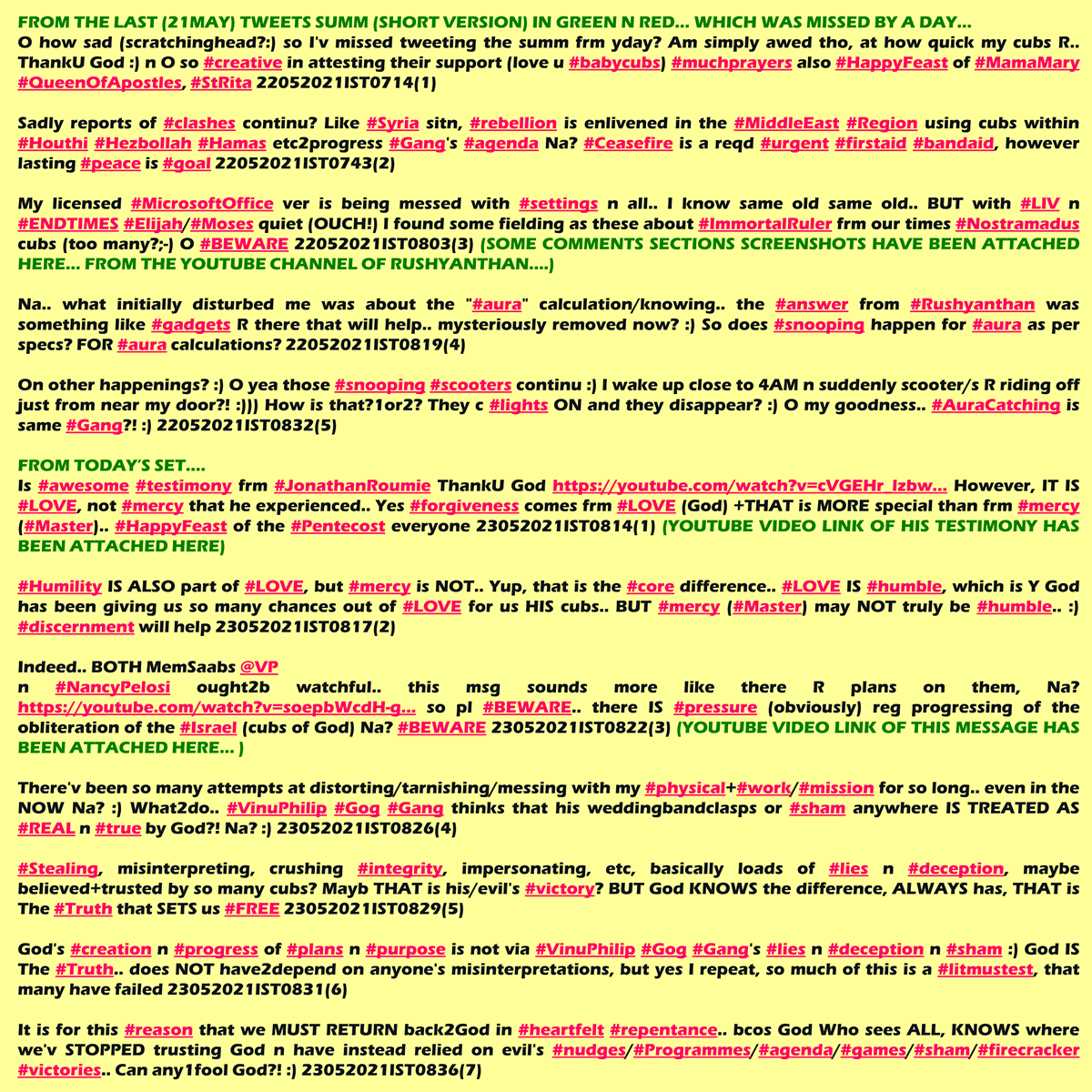 FROM THE LAST (21MAY) TWEETS SUMM (SHORT VERSION) IN GREEN N RED... WHICH WAS MISSED BY A DAY...
O how sad (scratchinghead?:) so I'v missed tweeting the summ frm yday? Am simply awed tho, at how quick my cubs R.. ThankU God :) n O so #creative in attesting their support (love u #babycubs) #muchprayers also #HappyFeast of #MamaMary #QueenOfApostles, #StRita 22052021IST0714(1)

Sadly reports of #clashes continu? Like #Syria sitn, #rebellion is enlivened in the #MiddleEast #Region using cubs within #Houthi #Hezbollah #Hamas etc2progress #Gang's #agenda Na? #Ceasefire is a reqd #urgent #firstaid #bandaid, however lasting #peace is #goal 22052021IST0743(2)

My licensed #MicrosoftOffice ver is being messed with #settings n all.. I know same old same old.. BUT with #LIV n #ENDTIMES #Elijah/#Moses quiet (OUCH!) I found some fielding as these about #ImmortalRuler frm our times #Nostramadus cubs (too many?;-) O #BEWARE 22052021IST0803(3) (SOME COMMENTS SECTIONS SCREENSHOTS HAVE BEEN ATTACHED HERE... FROM THE YOUTUBE CHANNEL OF RUSHYANTHAN....)

Na.. what initially disturbed me was about the "#aura" calculation/knowing.. the #answer from #Rushyanthan was something like #gadgets R there that will help.. mysteriously removed now? :) So does #snooping happen for #aura as per specs? FOR #aura calculations? 22052021IST0819(4)

On other happenings? :) O yea those #snooping #scooters continu :) I wake up close to 4AM n suddenly scooter/s R riding off just from near my door?! :))) How is that?1or2? They c #lights ON and they disappear? :) O my goodness.. #AuraCatching is same #Gang?! :) 22052021IST0832(5)

FROM TODAY'S SET....
Is #awesome #testimony frm #JonathanRoumie ThankU God https://youtube.com/watch?v=cVGEHr_Izbw... However, IT IS #LOVE, not #mercy that he experienced.. Yes #forgiveness comes frm #LOVE (God) +THAT is MORE special than frm #mercy (#Master).. #HappyFeast of the #Pentecost everyone 23052021IST0814(1) (YOUTUBE VIDEO LINK OF HIS TESTIMONY HAS BEEN ATTACHED HERE)

#Humility IS ALSO part of #LOVE, but #mercy is NOT.. Yup, that is the #core difference.. #LOVE IS #humble, which is Y God has been giving us so many chances out of #LOVE for us HIS cubs.. BUT #mercy (#Master) may NOT truly be #humble.. :) #discernment will help 23052021IST0817(2)

Indeed.. BOTH MemSaabs @VP
n #NancyPelosi ought2b watchful.. this msg sounds more like there R plans on them, Na? https://youtube.com/watch?v=soepbWcdH-g... so pl #BEWARE.. there IS #pressure (obviously) reg progressing of the obliteration of the #Israel (cubs of God) Na? #BEWARE 23052021IST0822(3) (YOUTUBE VIDEO LINK OF THIS MESSAGE HAS BEEN ATTACHED HERE... )

There'v been so many attempts at distorting/tarnishing/messing with my #physical+#work/#mission for so long.. even in the NOW Na? :) What2do.. #VinuPhilip #Gog #Gang thinks that his weddingbandclasps or #sham anywhere IS TREATED AS #REAL n #true by God?! Na? :) 23052021IST0826(4)

#Stealing, misinterpreting, crushing #integrity, impersonating, etc, basically loads of #lies n #deception, maybe believed+trusted by so many cubs? Mayb THAT is his/evil's #victory? BUT God KNOWS the difference, ALWAYS has, THAT is The #Truth that SETS us #FREE 23052021IST0829(5)

God's #creation n #progress of #plans n #purpose is not via #VinuPhilip #Gog #Gang's #lies n #deception n #sham :) God IS The #Truth.. does NOT have2depend on anyone's misinterpretations, but yes I repeat, so much of this is a #litmustest, that many have failed 23052021IST0831(6)

It is for this #reason that we MUST RETURN back2God in #heartfelt #repentance.. bcos God Who sees ALL, KNOWS where we'v STOPPED trusting God n have instead relied on evil's #nudges/#Programmes/#agenda/#games/#sham/#firecracker #victories.. Can any1fool God?! :) 23052021IST0836(7)